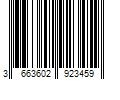 3 663602 923459